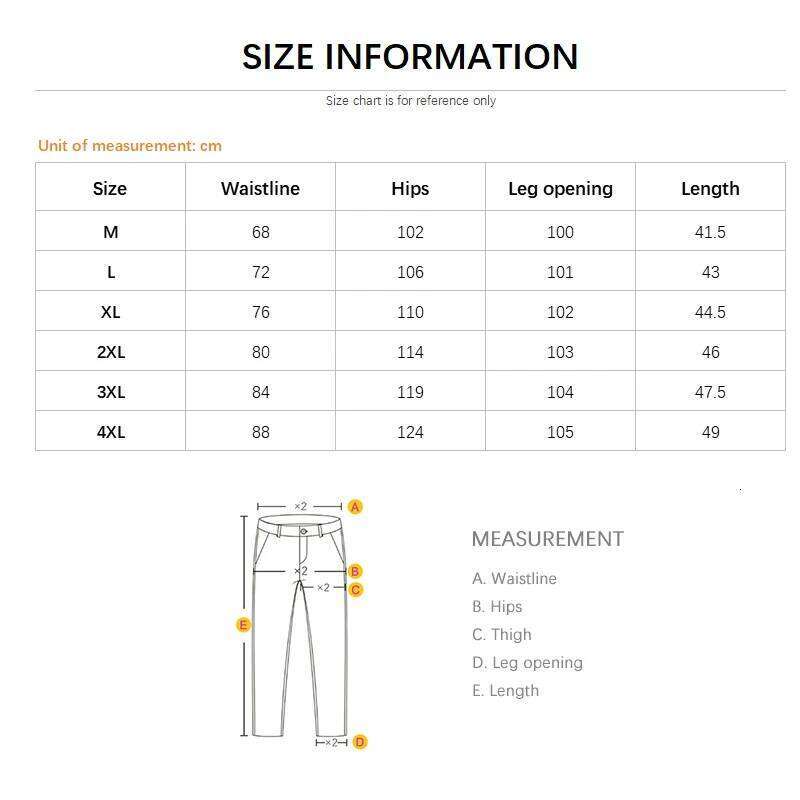 SIZE INFORMATION

Size chart is for reference only

Unit of measurement: cm

| Size | Waistline | Hips | Leg opening | Length |
|---|---|---|---|---|
| M | 68 | 102 | 100 | 41.5 |
| L | 72 | 106 | 101 | 43 |
| XL | 76 | 110 | 102 | 44.5 |
| 2XL | 80 | 114 | 103 | 46 |
| 3XL | 84 | 119 | 104 | 47.5 |
| 4XL | 88 | 124 | 105 | 49 |

×2 A
×2 B
×2 C
E
×2 D

MEASUREMENT

A. Waistline
B. Hips
C. Thigh
D. Leg opening
E. Length